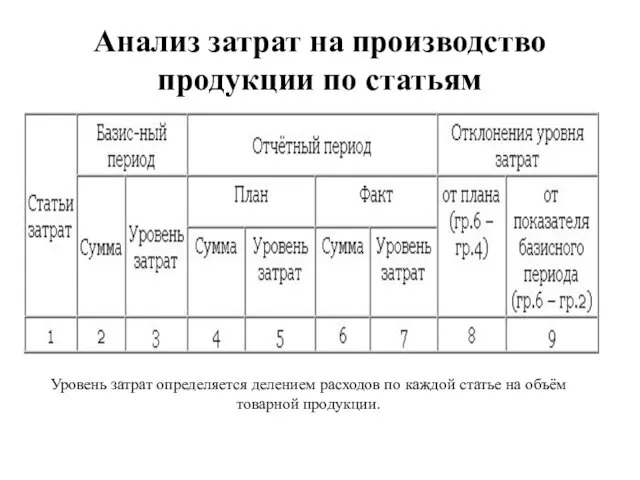 Анализ затрат на производство продукции по статьям

| Статьи затрат | Базис-ный период | | Отчётный период | | | | Отклонения уровня затрат | |
|---|---|---|---|---|---|---|---|---|
| | | | План | | Факт | | от плана (гр.6 – гр.4) | от показателя базисного периода (гр.6 – гр.2) |
| | Сумма | Уровень затрат | Сумма | Уровень затрат | Сумма | Уровень затрат | | |
| 1 | 2 | 3 | 4 | 5 | 6 | 7 | 8 | 9 |

Уровень затрат определяется делением расходов по каждой статье на объём товарной продукции.